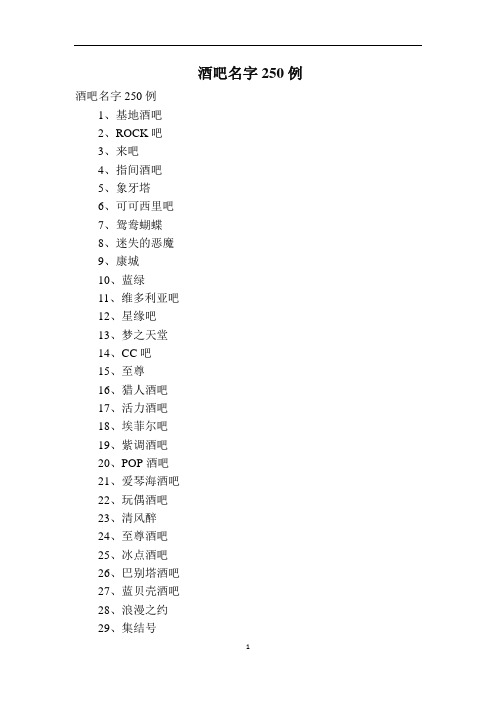 酒吧名字 250 例

酒吧名字 250 例

1、基地酒吧
2、ROCK 吧
3、来吧
4、指间酒吧
5、象牙塔
6、可可西里吧
7、鸳鸯蝴蝶
8、迷失的恶魔
9、康城
10、蓝绿
11、维多利亚吧
12、星缘吧
13、梦之天堂
14、CC 吧
15、至尊
16、猎人酒吧
17、活力酒吧
18、埃菲尔吧
19、紫调酒吧
20、POP 酒吧
21、爱琴海酒吧
22、玩偶酒吧
23、清风醉
24、至尊酒吧
25、冰点酒吧
26、巴别塔酒吧
27、蓝贝壳酒吧
28、浪漫之约
29、集结号

1